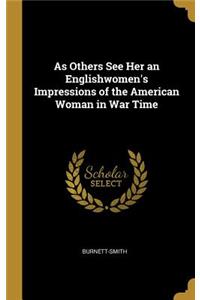 As Others See Her an Englishwomen's Impressions of the American Woman in War Time

Scholar
SELECT

BURNETT-SMITH